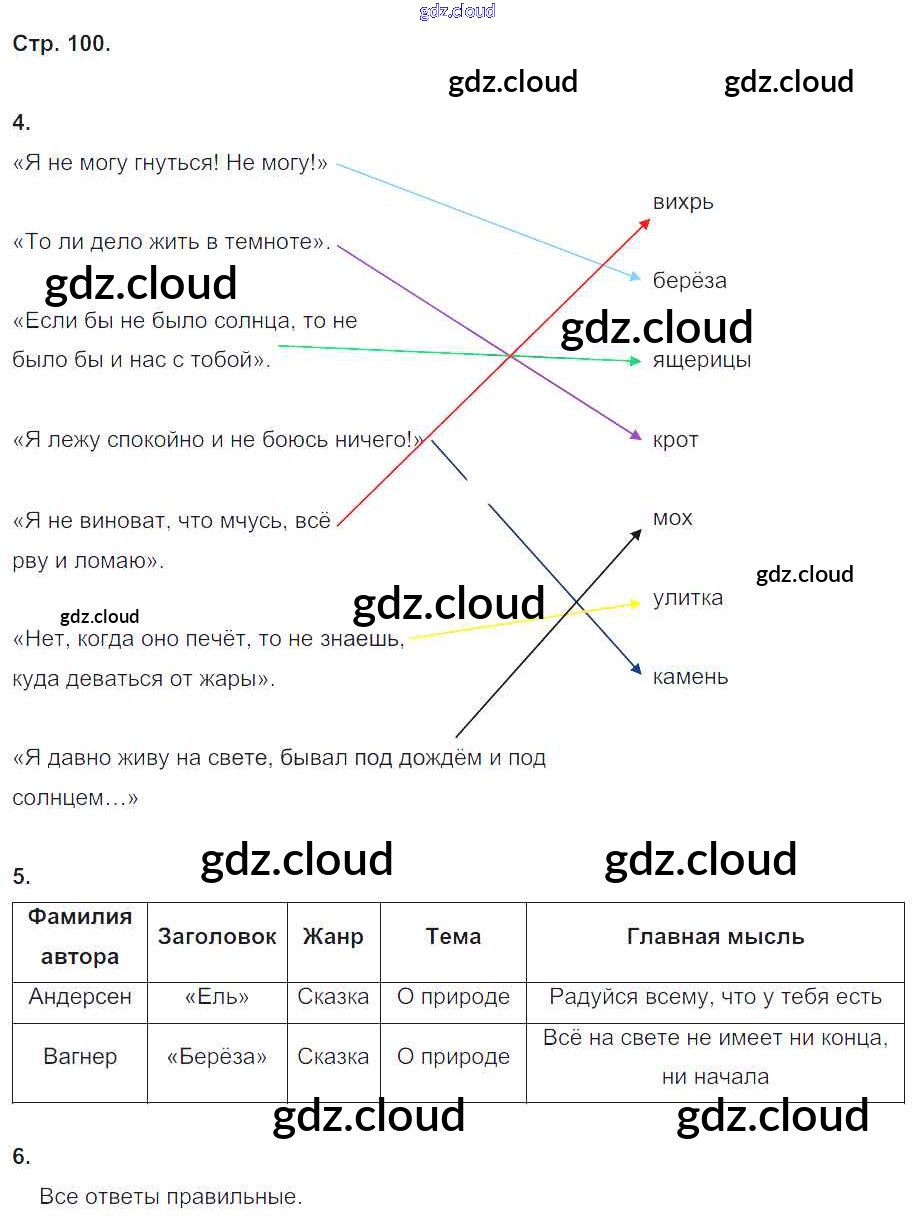 Стр. 100.

4.

«Я не могу гнуться! Не могу!»

«То ли дело жить в темноте».

«Если бы не было солнца, то не было бы и нас с тобой».

«Я лежу спокойно и не боюсь ничего!»

«Я не виноват, что мчусь, всё рву и ломаю».

«Нет, когда оно печёт, то не знаешь, куда деваться от жары».

«Я давно живу на свете, бывал под дождём и под солнцем…»

вихрь

берёза

ящерицы

крот

мох

улитка

камень

5.

| Фамилия автора | Заголовок | Жанр | Тема | Главная мысль |
|---|---|---|---|---|
| Андерсен | «Ель» | Сказка | О природе | Радуйся всему, что у тебя есть |
| Вагнер | «Берёза» | Сказка | О природе | Всё на свете не имеет ни конца, ни начала |

6.

Все ответы правильные.

gdz.cloud